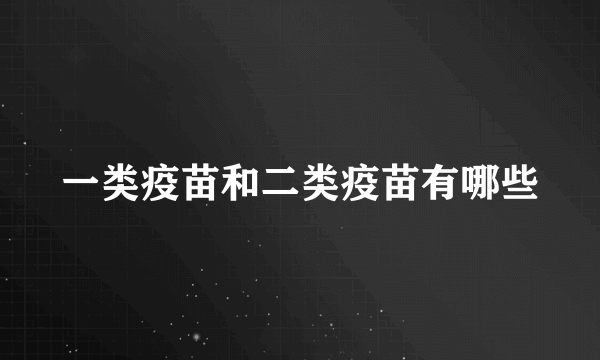 一类疫苗和二类疫苗有哪些